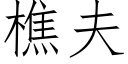 樵夫